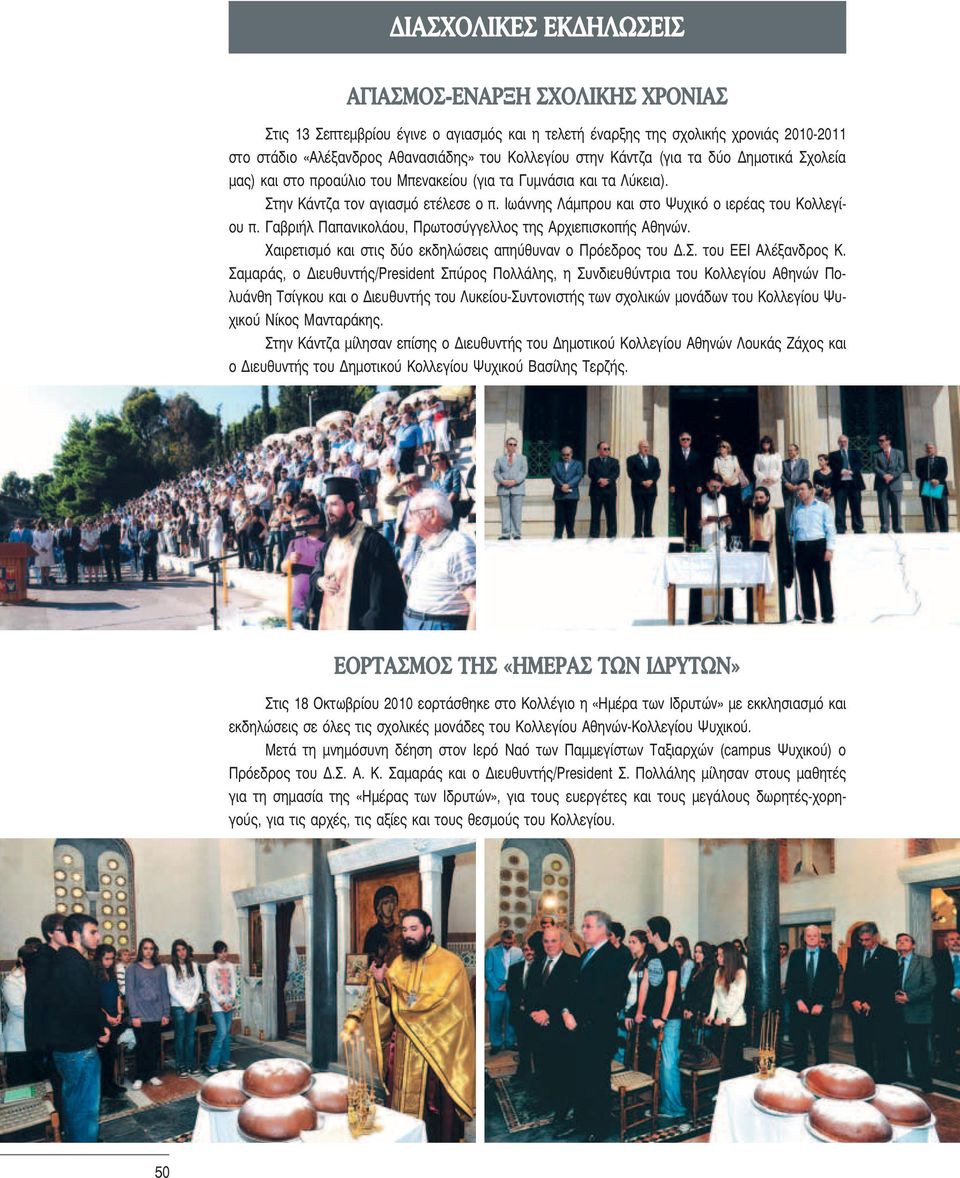 ΔΙΑΣΧΟΛΙΚΕΣ ΕΚΔΗΛΩΣΕΙΣ

ΑΓΙΑΣΜΟΣ-ΕΝΑΡΞΗ ΣΧΟΛΙΚΗΣ ΧΡΟΝΙΑΣ

Στις 13 Σεπτεμβρίου έγινε ο αγιασμός και η τελετή έναρξης της σχολικής χρονιάς 2010-2011 στο στάδιο «Αλέξανδρος Αθανασιάδης» του Κολλεγίου στην Κάντζα (για τα δύο Δημοτικά Σχολεία μας) και στο προαύλιο του Μπενακείου (για τα Γυμνάσια και τα Λύκεια).

Στην Κάντζα τον αγιασμό ετέλεσε ο π. Ιωάννης Λάμπρου και στο Ψυχικό ο ιερέας του Κολλεγίου π. Γαβριήλ Παπανικολάου, Πρωτοσύγγελλος της Αρχιεπισκοπής Αθηνών.

Χαιρετισμό και στις δύο εκδηλώσεις απηύθυναν ο Πρόεδρος του Δ.Σ. του ΕΕΙ Αλέξανδρος Κ. Σαμαράς, ο Διευθυντής/President Σπύρος Πολλάλης, η Συνδιευθύντρια του Κολλεγίου Αθηνών Πολυάνθη Τσίγκου και ο Διευθυντής του Λυκείου-Συντονιστής των σχολικών μονάδων του Κολλεγίου Ψυχικού Νίκος Μανταράκης.

Στην Κάντζα μίλησαν επίσης ο Διευθυντής του Δημοτικού Κολλεγίου Αθηνών Λουκάς Ζάχος και ο Διευθυντής του Δημοτικού Κολλεγίου Ψυχικού Βασίλης Τερζής.

ΕΟΡΤΑΣΜΟΣ ΤΗΣ «ΗΜΕΡΑΣ ΤΩΝ ΙΔΡΥΤΩΝ»

Στις 18 Οκτωβρίου 2010 εορτάσθηκε στο Κολλέγιο η «Ημέρα των Ιδρυτών» με εκκλησιασμό και εκδηλώσεις σε όλες τις σχολικές μονάδες του Κολλεγίου Αθηνών-Κολλεγίου Ψυχικού.

Μετά τη μνημόσυνη δέηση στον Ιερό Ναό των Παμμεγίστων Ταξιαρχών (campus Ψυχικού) ο Πρόεδρος του Δ.Σ. Α. Κ. Σαμαράς και ο Διευθυντής/President Σ. Πολλάλης μίλησαν στους μαθητές για τη σημασία της «Ημέρας των Ιδρυτών», για τους ευεργέτες και τους μεγάλους δωρητές-χορηγούς, για τις αρχές, τις αξίες και τους θεσμούς του Κολλεγίου.

50